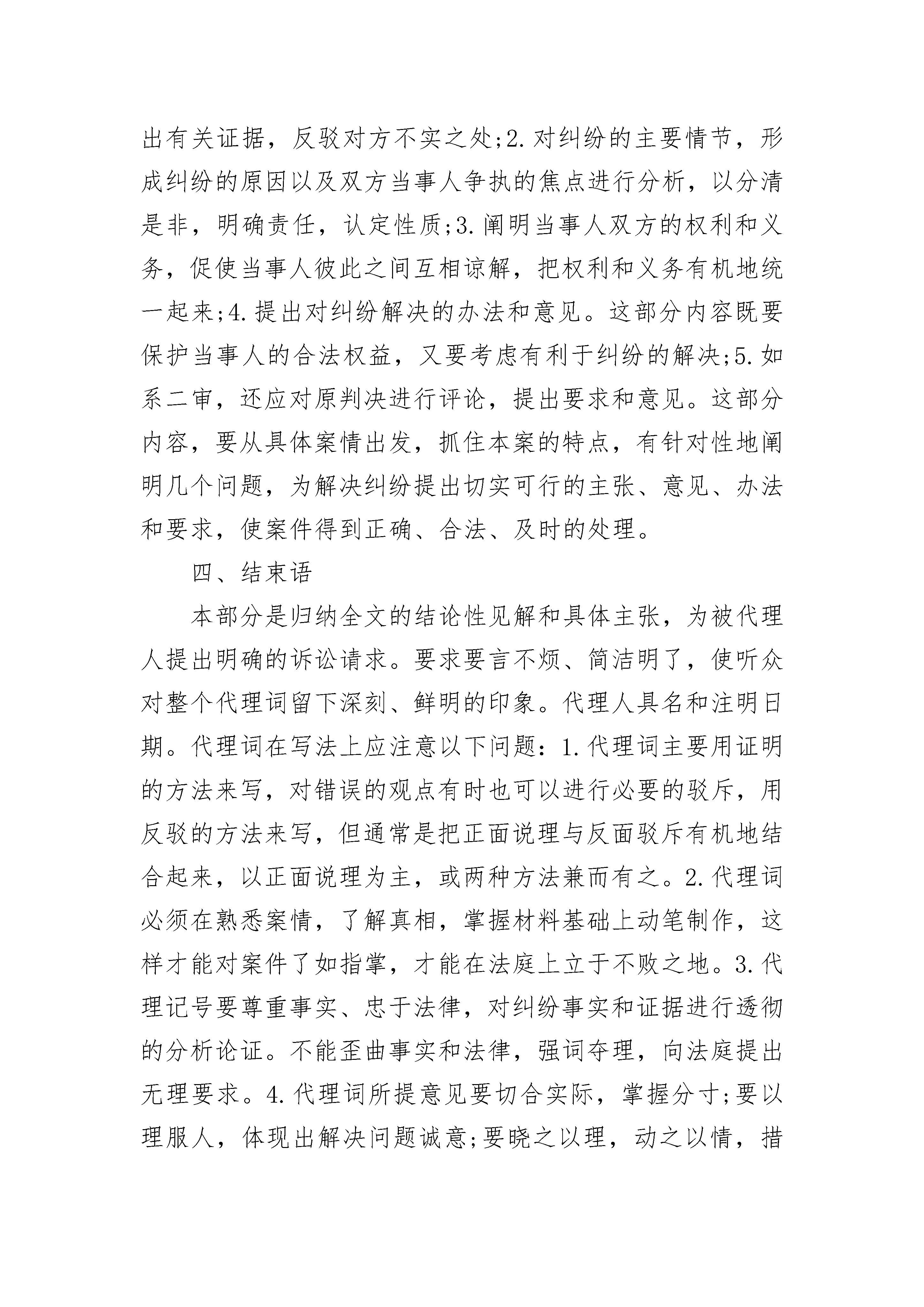 出有关证据，反驳对方不实之处;2.对纠纷的主要情节，形成纠纷的原因以及双方当事人争执的焦点进行分析，以分清是非，明确责任，认定性质;3.阐明当事人双方的权利和义务，促使当事人彼此之间互相谅解，把权利和义务有机地统一起来;4.提出对纠纷解决的办法和意见。这部分内容既要保护当事人的合法权益，又要考虑有利于纠纷的解决;5.如系二审，还应对原判决进行评论，提出要求和意见。这部分内容，要从具体案情出发，抓住本案的特点，有针对性地阐明几个问题，为解决纠纷提出切实可行的主张、意见、办法和要求，使案件得到正确、合法、及时的处理。

四、结束语

本部分是归纳全文的结论性见解和具体主张，为被代理人提出明确的诉讼请求。要求要言不烦、简洁明了，使听众对整个代理词留下深刻、鲜明的印象。代理人具名和注明日期。代理词在写法上应注意以下问题：1.代理词主要用证明的方法来写，对错误的观点有时也可以进行必要的驳斥，用反驳的方法来写，但通常是把正面说理与反面驳斥有机地结合起来，以正面说理为主，或两种方法兼而有之。2.代理词必须在熟悉案情，了解真相，掌握材料基础上动笔制作，这样才能对案件了如指掌，才能在法庭上立于不败之地。3.代理记号要尊重事实、忠于法律，对纠纷事实和证据进行透彻的分析论证。不能歪曲事实和法律，强词夺理，向法庭提出无理要求。4.代理词所提意见要切合实际，掌握分寸;要以理服人，体现出解决问题诚意;要晓之以理，动之以情，措